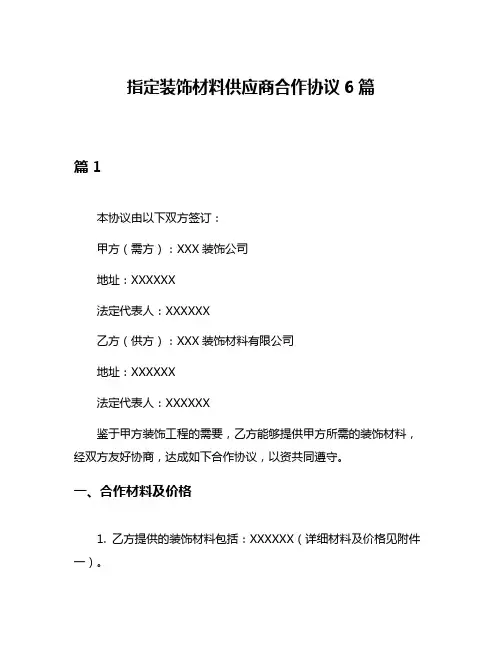 指定装饰材料供应商合作协议 6 篇

篇 1

本协议由以下双方签订：

甲方（需方）：XXX 装饰公司

地址：XXXXXX

法定代表人：XXXXXX

乙方（供方）：XXX 装饰材料有限公司

地址：XXXXXX

法定代表人：XXXXXX

鉴于甲方装饰工程的需要，乙方能够提供甲方所需的装饰材料，经双方友好协商，达成如下合作协议，以资共同遵守。

一、合作材料及价格

1. 乙方提供的装饰材料包括：XXXXXX（详细材料及价格见附件一）。